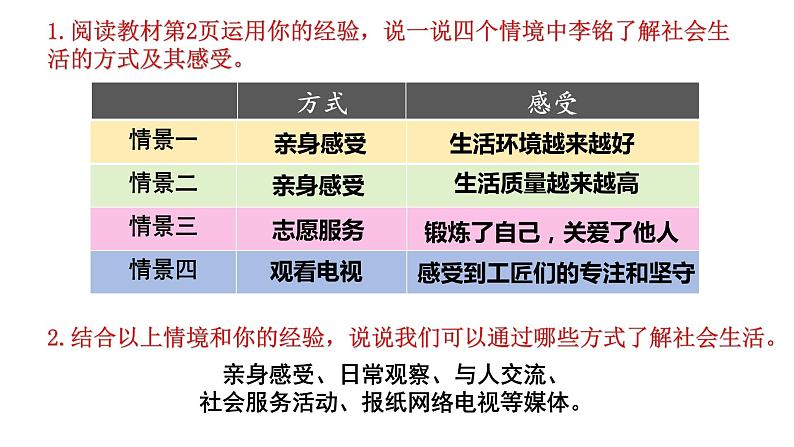 1.阅读教材第2页运用你的经验，说一说四个情境中李铭了解社会生活的方式及其感受。

|  | 方式 | 感受 |
|---|---|---|
| 情景一 | 亲身感受 | 生活环境越来越好 |
| 情景二 | 亲身感受 | 生活质量越来越高 |
| 情景三 | 志愿服务 | 锻炼了自己，关爱了他人 |
| 情景四 | 观看电视 | 感受到工匠们的专注和坚守 |

2.结合以上情境和你的经验，说说我们可以通过哪些方式了解社会生活。

亲身感受、日常观察、与人交流、
社会服务活动、报纸网络电视等媒体。